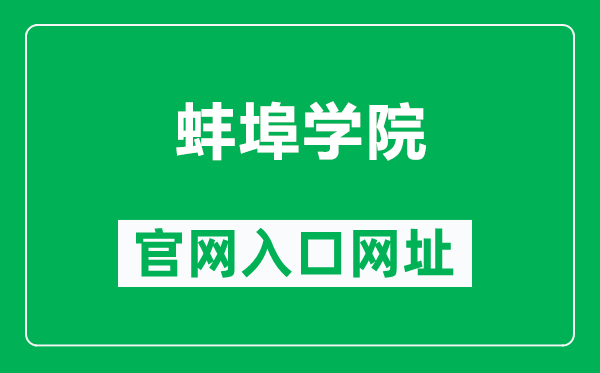 蚌埠学院

官网入口网址